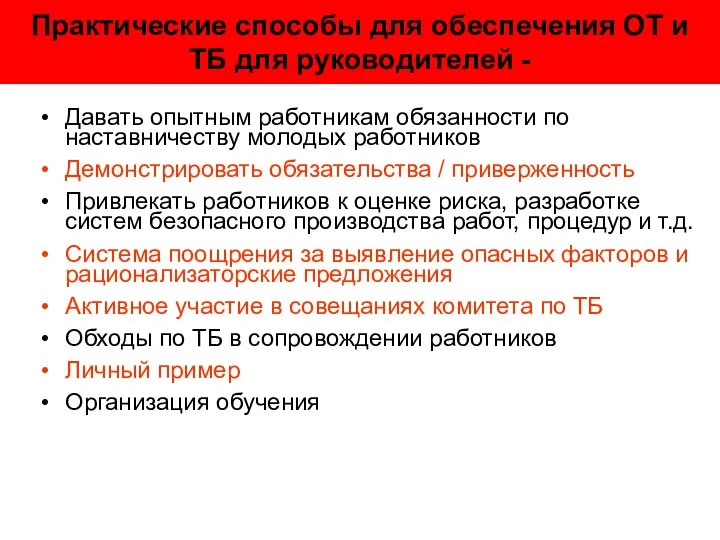 Практические способы для обеспечения ОТ и ТБ для руководителей -

• Давать опытным работникам обязанности по наставничеству молодых работников
• Демонстрировать обязательства / приверженность
• Привлекать работников к оценке риска, разработке систем безопасного производства работ, процедур и т.д.
• Система поощрения за выявление опасных факторов и рационализаторские предложения
• Активное участие в совещаниях комитета по ТБ
• Обходы по ТБ в сопровождении работников
• Личный пример
• Организация обучения